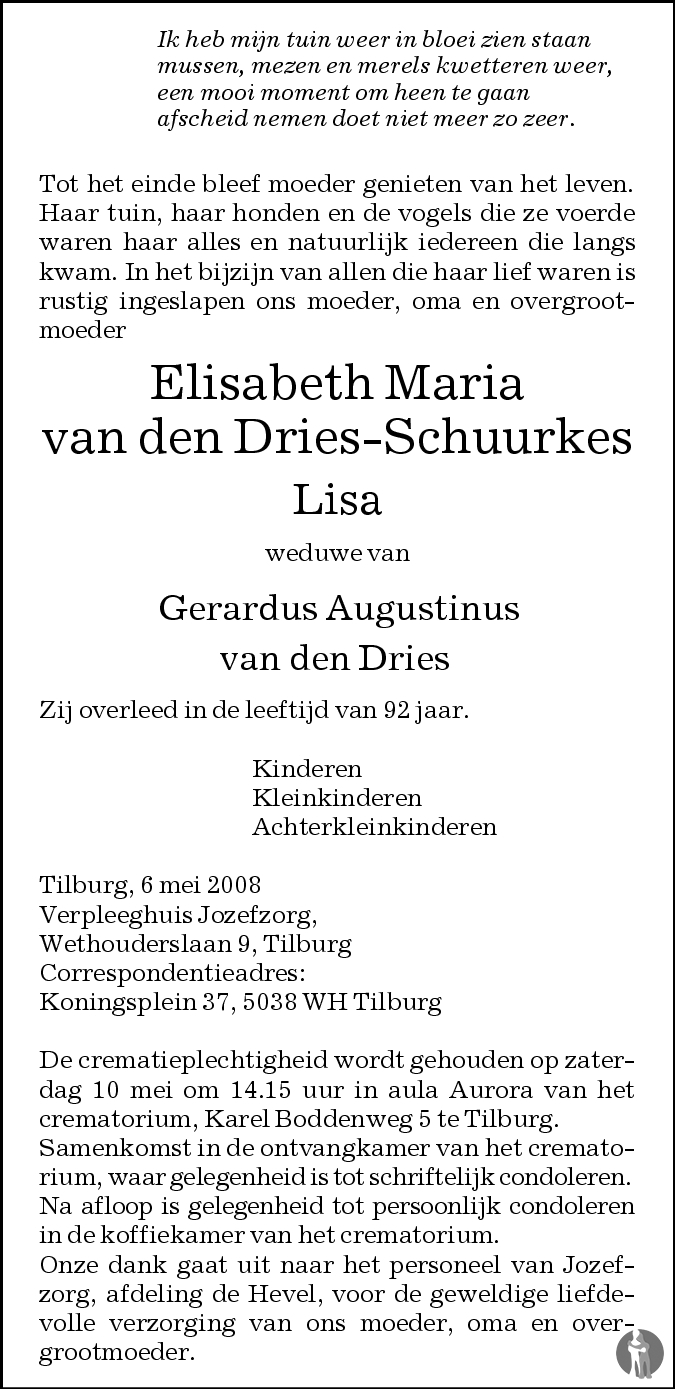 Ik heb mijn tuin weer in bloei zien staan
mussen, mezen en merels kwetteren weer,
een mooi moment om heen te gaan
afscheid nemen doet niet meer zo zeer.

Tot het einde bleef moeder genieten van het leven. Haar tuin, haar honden en de vogels die ze voerde waren haar alles en natuurlijk iedereen die langs kwam. In het bijzijn van allen die haar lief waren is rustig ingeslapen ons moeder, oma en overgrootmoeder

Elisabeth Maria
van den Dries-Schuurkes
Lisa

weduwe van

Gerardus Augustinus
van den Dries

Zij overleed in de leeftijd van 92 jaar.

Kinderen
Kleinkinderen
Achterkleinkinderen

Tilburg, 6 mei 2008
Verpleeghuis Jozefzorg,
Wethouderslaan 9, Tilburg
Correspondentieadres:
Koningsplein 37, 5038 WH Tilburg

De crematieplechtigheid wordt gehouden op zaterdag 10 mei om 14.15 uur in aula Aurora van het crematorium, Karel Boddenweg 5 te Tilburg.
Samenkomst in de ontvangkamer van het crematorium, waar gelegenheid is tot schriftelijk condoleren.
Na afloop is gelegenheid tot persoonlijk condoleren in de koffiekamer van het crematorium.
Onze dank gaat uit naar het personeel van Jozefzorg, afdeling de Hevel, voor de geweldige liefdevolle verzorging van ons moeder, oma en overgrootmoeder.